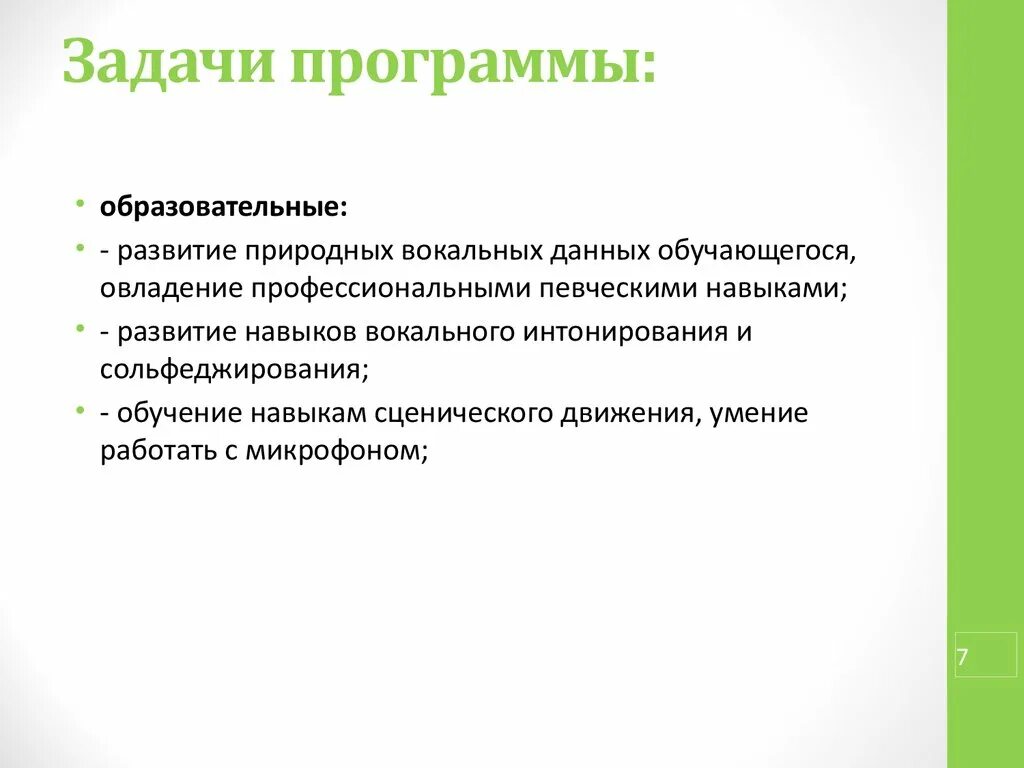 Задачи программы:

• образовательные:
• - развитие природных вокальных данных обучающегося, овладение профессиональными певческими навыками;
• - развитие навыков вокального интонирования и сольфеджирования;
• - обучение навыкам сценического движения, умение работать с микрофоном;

7